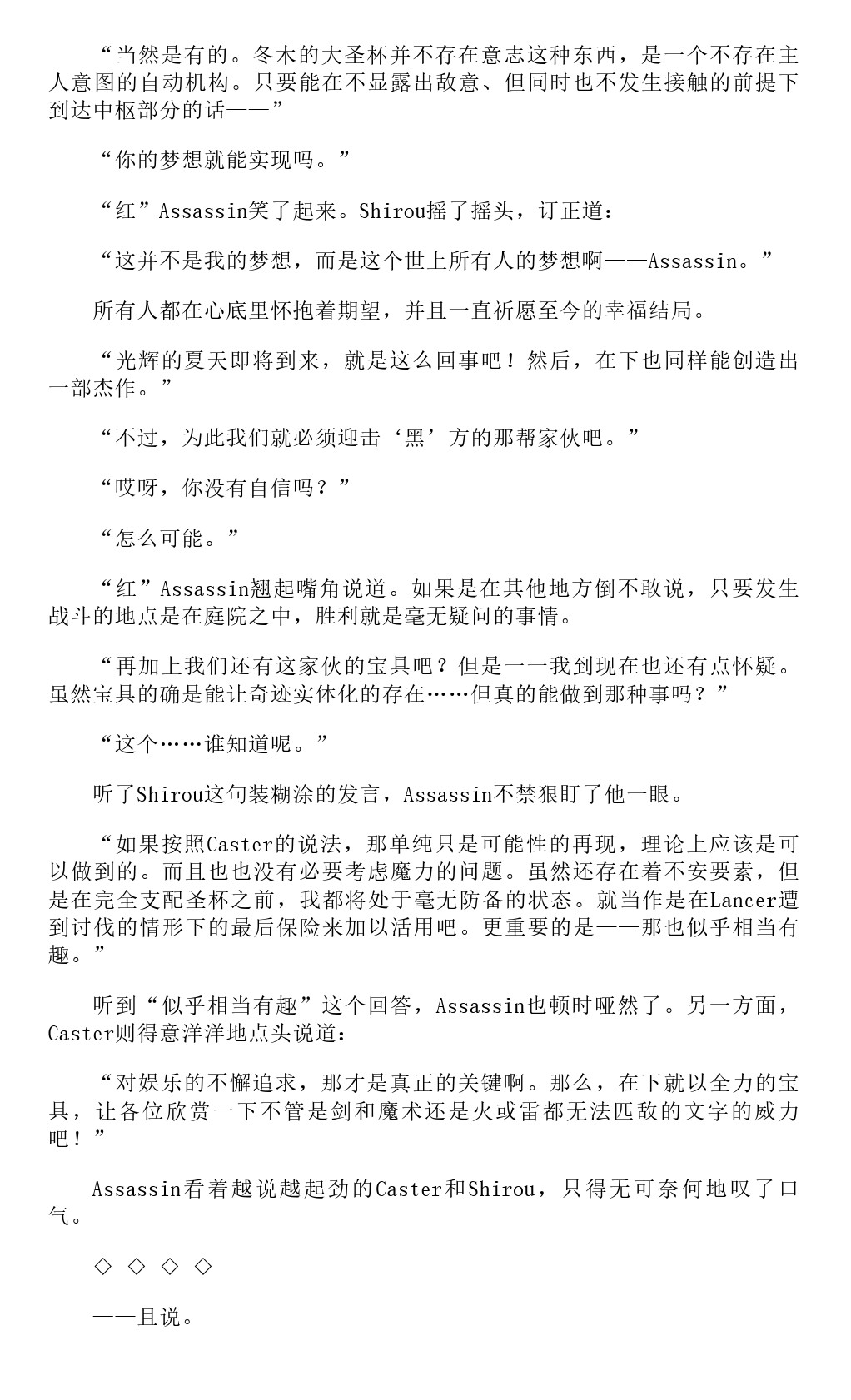 “当然是有的。冬木的大圣杯并不存在意志这种东西，是一个不存在主人意图的自动机构。只要能在不显露出敌意、但同时也不发生接触的前提下到达中枢部分的话——”

“你的梦想就能实现吗。”

“红”Assassin笑了起来。Shirou摇了摇头，订正道：

“这并不是我的梦想，而是这个世上所有人的梦想啊——Assassin。”

所有人都在心底里怀抱着期望，并且一直祈愿至今的幸福结局。

“光辉的夏天即将到来，就是这么回事吧！然后，在下也同样能创造出一部杰作。”

“不过，为此我们就必须迎击‘黑’方的那帮家伙吧。”

“哎呀，你没有自信吗？”

“怎么可能。”

“红”Assassin翘起嘴角说道。如果是在其他地方倒不敢说，只要发生战斗的地点是在庭院之中，胜利就是毫无疑问的事情。

“再加上我们还有这家伙的宝具吧？但是一一我到现在也还有点怀疑。虽然宝具的确是能让奇迹实体化的存在……但真的能做到那种事吗？”

“这个……谁知道呢。”

听了Shirou这句装糊涂的发言，Assassin不禁狠盯了他一眼。

“如果按照Caster的说法，那单纯只是可能性的再现，理论上应该是可以做到的。而且也也没有必要考虑魔力的问题。虽然还存在着不安要素，但是在完全支配圣杯之前，我都将处于毫无防备的状态。就当作是在Lancer遭到讨伐的情形下的最后保险来加以活用吧。更重要的是——那也似乎相当有趣。”

听到“似乎相当有趣”这个回答，Assassin也顿时哑然了。另一方面，Caster则得意洋洋地点头说道：

“对娱乐的不懈追求，那才是真正的关键啊。那么，在下就以全力的宝具，让各位欣赏一下不管是剑和魔术还是火或雷都无法匹敌的文字的威力吧！”

Assassin看着越说越起劲的Caster和Shirou，只得无可奈何地叹了口气。

◇ ◇ ◇ ◇

——且说。